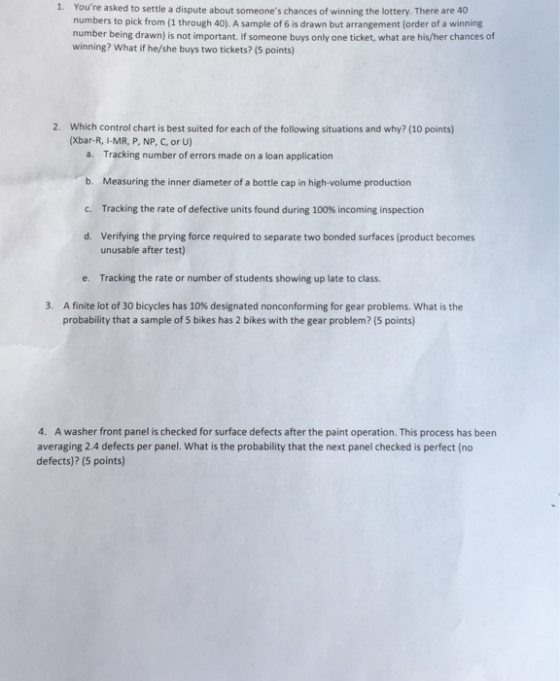 1. You're asked to settle a dispute about someone's chances of winning the lottery. There are 40 numbers to pick from (1 through 40). A sample of 6 is drawn but arrangement (order of a winning number being drawn) is not important. If someone buys only one ticket, what are his/her chances of winning? What if he/she buys two tickets? (5 points)

2. Which control chart is best suited for each of the following situations and why? (10 points) (Xbar-R, I-MR, P, NP, C, or U)

a. Tracking number of errors made on a loan application

b. Measuring the inner diameter of a bottle cap in high-volume production

c. Tracking the rate of defective units found during 100% incoming inspection

d. Verifying the prying force required to separate two bonded surfaces (product becomes unusable after test)

e. Tracking the rate or number of students showing up late to class.

3. A finite lot of 30 bicycles has 10% designated nonconforming for gear problems. What is the probability that a sample of 5 bikes has 2 bikes with the gear problem? (5 points)

4. A washer front panel is checked for surface defects after the paint operation. This process has been averaging 2.4 defects per panel. What is the probability that the next panel checked is perfect (no defects)? (5 points)